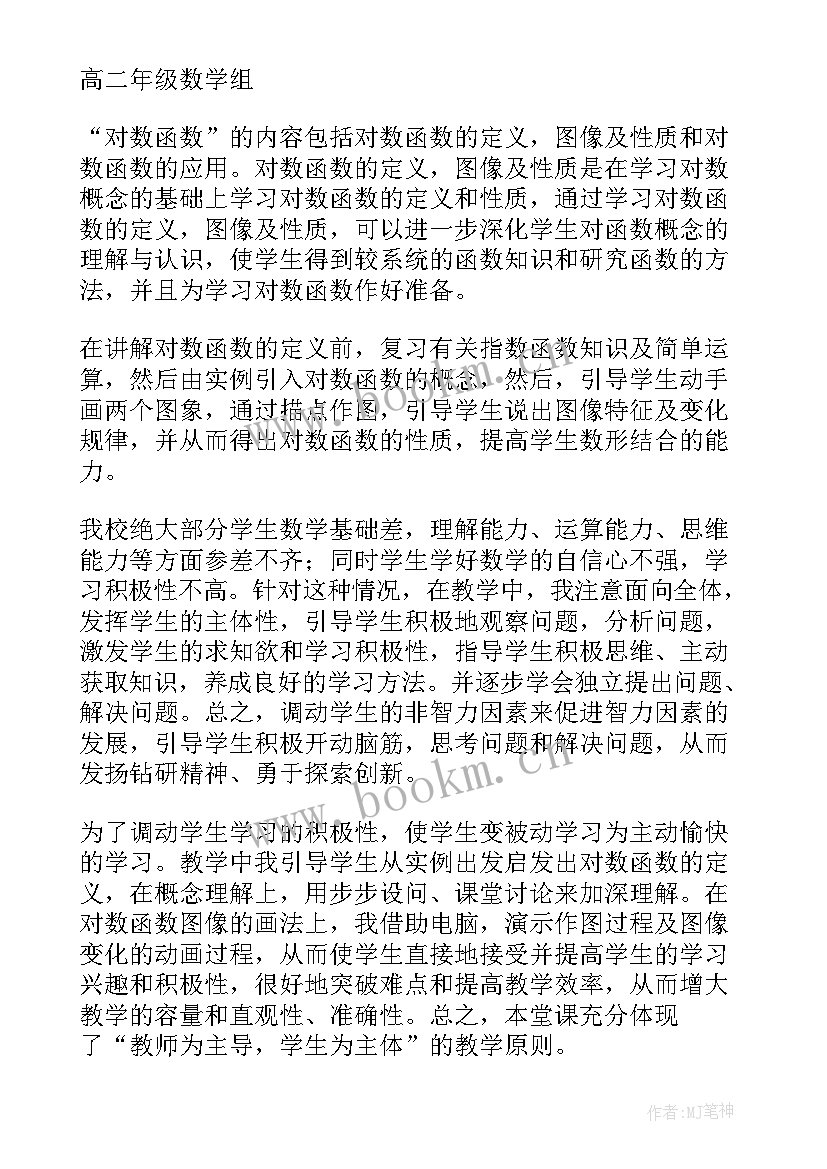 高二年级数学组

“对数函数”的内容包括对数函数的定义，图像及性质和对数函数的应用。对数函数的定义，图像及性质是在学习对数概念的基础上学习对数函数的定义和性质，通过学习对数函数的定义，图像及性质，可以进一步深化学生对函数概念的理解与认识，使学生得到较系统的函数知识和研究函数的方法，并且为学习对数函数作好准备。

在讲解对数函数的定义前，复习有关指数函数知识及简单运算，然后由实例引入对数函数的概念，然后，引导学生动手画两个图象，通过描点作图，引导学生说出图像特征及变化规律，并从而得出对数函数的性质，提高学生数形结合的能力。

我校绝大部分学生数学基础差，理解能力、运算能力、思维能力等方面参差不齐；同时学生学好数学的自信心不强，学习积极性不高。针对这种情况，在教学中，我注意面向全体，发挥学生的主体性，引导学生积极地观察问题，分析问题，激发学生的求知欲和学习积极性，指导学生积极思维、主动获取知识，养成良好的学习方法。并逐步学会独立提出问题、解决问题。总之，调动学生的非智力因素来促进智力因素的发展，引导学生积极开动脑筋，思考问题和解决问题，从而发扬钻研精神、勇于探索创新。

为了调动学生学习的积极性，使学生变被动学习为主动愉快的学习。教学中我引导学生从实例出发启发出对数函数的定义，在概念理解上，用步步设问、课堂讨论来加深理解。在对数函数图像的画法上，我借助电脑，演示作图过程及图像变化的动画过程，从而使学生直接地接受并提高学生的学习兴趣和积极性，很好地突破难点和提高教学效率，从而增大教学的容量和直观性、准确性。总之，本堂课充分体现了“教师为主导，学生为主体”的教学原则。

www.bookm.cn

作者:MJ笔神